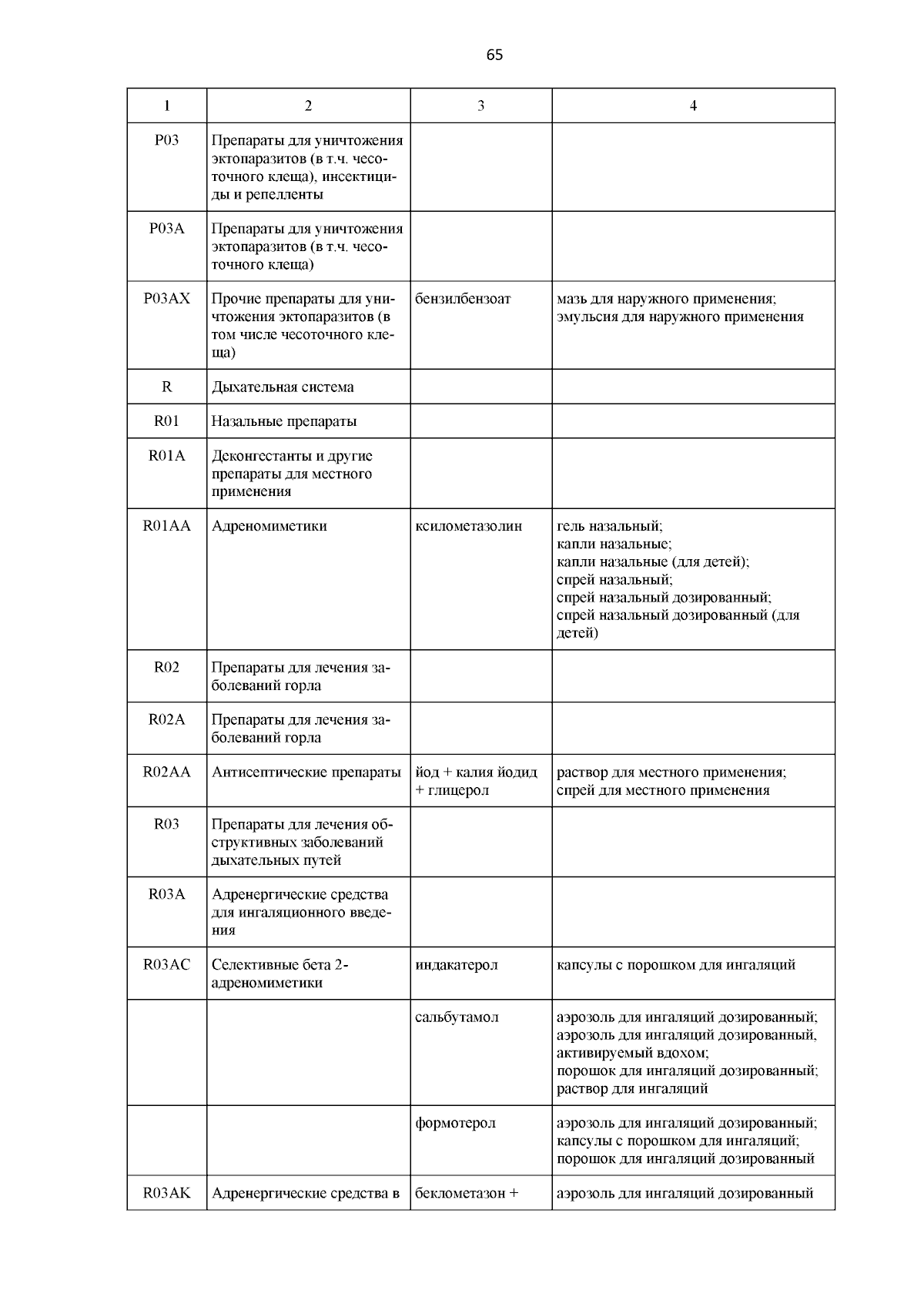 65

| 1 | 2 | 3 | 4 |
|---|---|---|---|
| P03 | Препараты для уничтожения эктопаразитов (в т.ч. чесоточного клеща), инсектициды и репелленты | | |
| P03A | Препараты для уничтожения эктопаразитов (в т.ч. чесоточного клеща) | | |
| P03AX | Прочие препараты для уничтожения эктопаразитов (в том числе чесоточного клеща) | бензилбензоат | мазь для наружного применения; эмульсия для наружного применения |
| R | Дыхательная система | | |
| R01 | Назальные препараты | | |
| R01A | Деконгестанты и другие препараты для местного применения | | |
| R01AA | Адреномиметики | ксилометазолин | гель назальный; капли назальные; капли назальные (для детей); спрей назальный; спрей назальный дозированный; спрей назальный дозированный (для детей) |
| R02 | Препараты для лечения заболеваний горла | | |
| R02A | Препараты для лечения заболеваний горла | | |
| R02AA | Антисептические препараты | йод + калия йодид + глицерол | раствор для местного применения; спрей для местного применения |
| R03 | Препараты для лечения обструктивных заболеваний дыхательных путей | | |
| R03A | Адренергические средства для ингаляционного введения | | |
| R03AC | Селективные бета 2-адреномиметики | индакатерол | капсулы с порошком для ингаляций |
| | | сальбутамол | аэрозоль для ингаляций дозированный; аэрозоль для ингаляций дозированный, активируемый вдохом; порошок для ингаляций дозированный; раствор для ингаляций |
| | | формотерол | аэрозоль для ингаляций дозированный; капсулы с порошком для ингаляций; порошок для ингаляций дозированный |
| R03AK | Адренергические средства в | беклометазон + | аэрозоль для ингаляций дозированный |